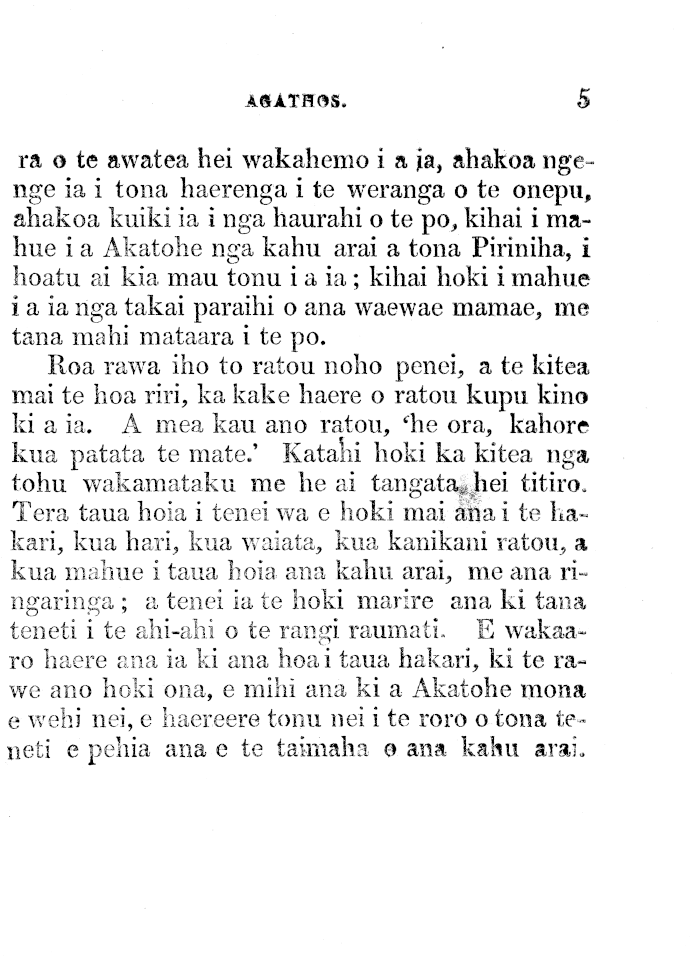 AGATHOS. 5

ra o te awatea hei wakahemo i a ia, ahakoa ngenge ia i tona haerenga i te weranga o te onepu, ahakoa kuiki ia i nga haurahi o te po, kihai i mahue i a Akatohe nga kahu arai a tona Piriniha, i hoatu ai kia mau tonu i a ia; kihai hoki i mahue i a ia nga takai paraihi o ana waewae mamae, me tana mahi mataara i te po.

Roa rawa iho to ratou noho penei, a te kitea mai te hoa riri, ka kake haere o ratou kupu kino ki a ia. A mea kau ano ratou, 'he ora, kahore kua patata te mate.' Katahi hoki ka kitea nga tohu wakamataku me he ai tangata hei titiro. Tera taua hoia i tenei wa e hoki mai ana i te hakari, kua hari, kua waiata, kua kanikani ratou, a kua mahue i taua hoia ana kahu arai, me ana ringaringa; a tenei ia te hoki marire ana ki tana teneti i te ahi-ahi o te rangi raumati. E wakaaro haere ana ia ki ana hoa i taua hakari, ki te rawe ano hoki ona, e mihi ana ki a Akatohe mona e wehi nei, e haereere tonu nei i te roro o tona teneti e pehia ana e te taimaha o ana kahu arai.